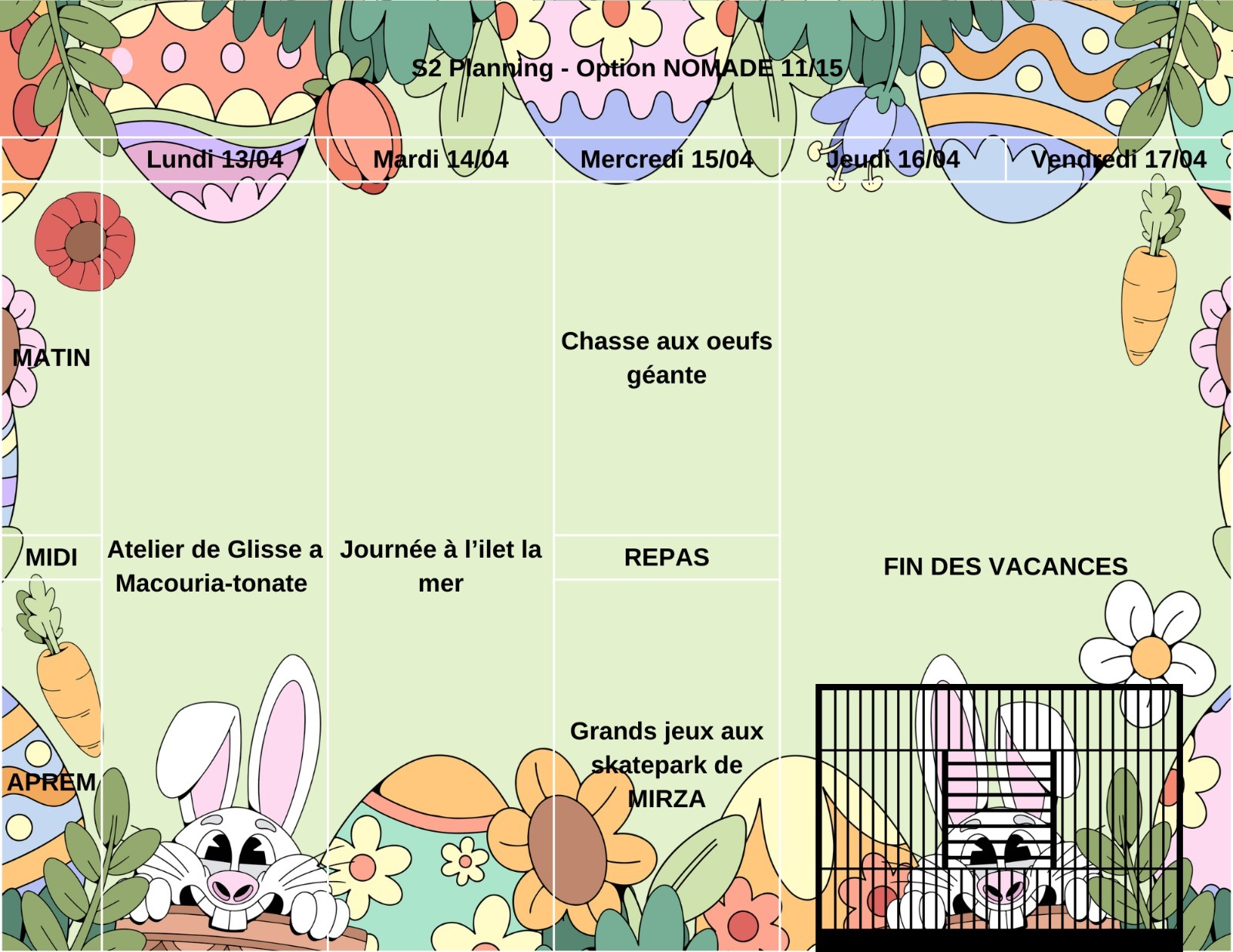 S2 Planning - Option NOMADE 11/15

| | Lundi 13/04 | Mardi 14/04 | Mercredi 15/04 | Jeudi 16/04 | Vendredi 17/04 |
|---|---|---|---|---|---|
| MATIN | Atelier de Glisse a Macouria-tonate | Journée à l'ilet la mer | Chasse aux oeufs géante | FIN DES VACANCES | |
| MIDI | | | REPAS | | |
| APREM | | | Grands jeux aux skatepark de MIRZA | | |